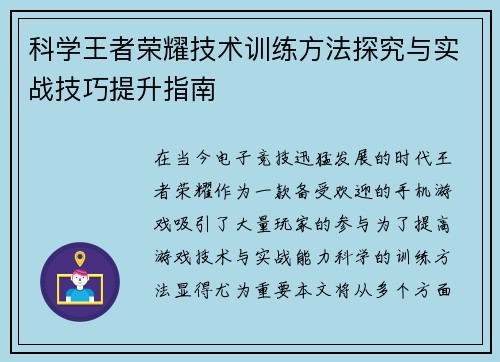 科学王者荣耀技术训练方法探究与实战技巧提升指南

在当今电子竞技迅猛发展的时代王者荣耀作为一款备受欢迎的手机游戏吸引了大量玩家的参与为了提高游戏技术与实战能力科学的训练方法显得尤为重要本文将从多个方面